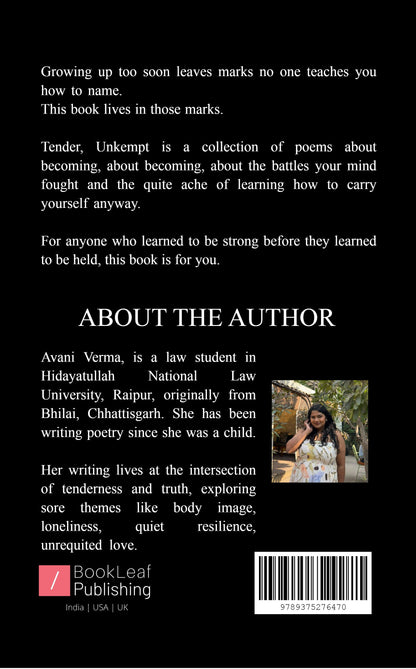 Growing up too soon leaves marks no one teaches you how to name.
This book lives in those marks.

Tender, Unkempt is a collection of poems about becoming, about becoming, about the battles your mind fought and the quite ache of learning how to carry yourself anyway.

For anyone who learned to be strong before they learned to be held, this book is for you.

ABOUT THE AUTHOR

Avani Verma, is a law student in Hidayatullah National Law University, Raipur, originally from Bhilai, Chhattisgarh. She has been writing poetry since she was a child.

Her writing lives at the intersection of tenderness and truth, exploring sore themes like body image, loneliness, quiet resilience, unrequited love.

BookLeaf Publishing
India | USA | UK

9789375276470